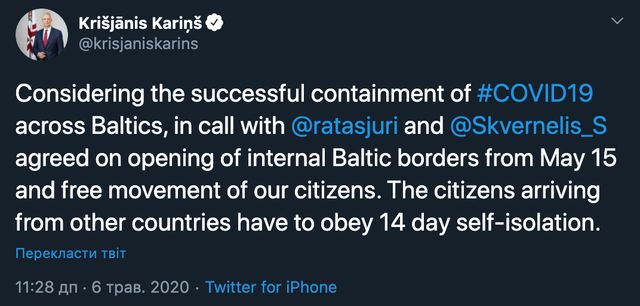 Krišjānis Kariņš
@krisjaniskarins

Considering the successful containment of #COVID19 across Baltics, in call with @ratasjuri and @Skvernelis_S agreed on opening of internal Baltic borders from May 15 and free movement of our citizens. The citizens arriving from other countries have to obey 14 day self-isolation.

Перекласти твіт

11:28 дп · 6 трав. 2020 · Twitter for iPhone